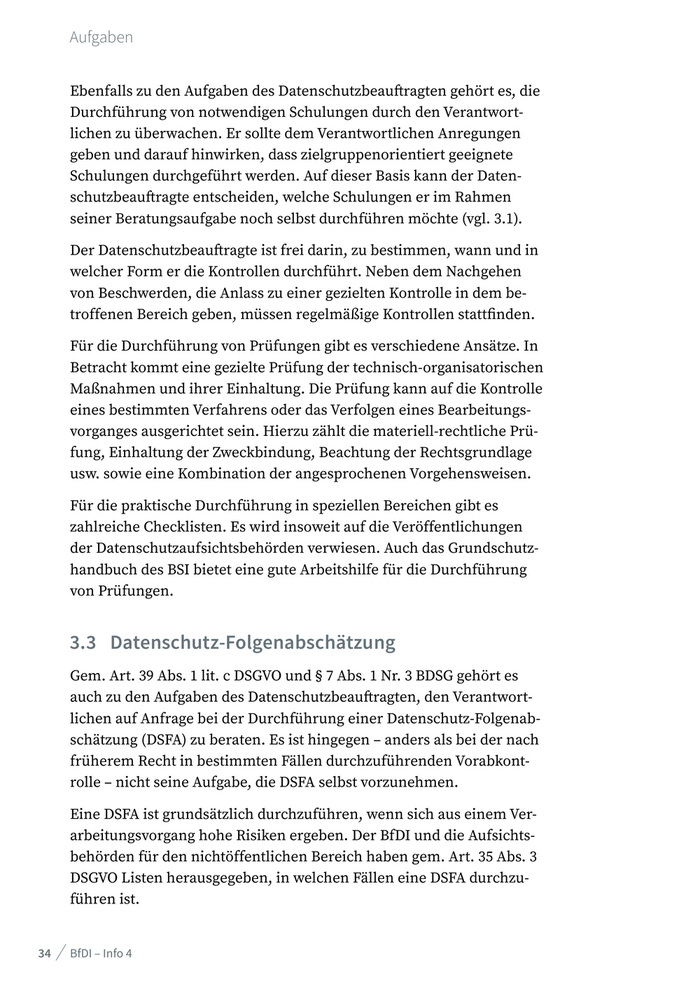 Aufgaben

Ebenfalls zu den Aufgaben des Datenschutzbeauftragten gehört es, die Durchführung von notwendigen Schulungen durch den Verantwortlichen zu überwachen. Er sollte dem Verantwortlichen Anregungen geben und darauf hinwirken, dass zielgruppenorientiert geeignete Schulungen durchgeführt werden. Auf dieser Basis kann der Datenschutzbeauftragte entscheiden, welche Schulungen er im Rahmen seiner Beratungsaufgabe noch selbst durchführen möchte (vgl. 3.1).

Der Datenschutzbeauftragte ist frei darin, zu bestimmen, wann und in welcher Form er die Kontrollen durchführt. Neben dem Nachgehen von Beschwerden, die Anlass zu einer gezielten Kontrolle in dem betroffenen Bereich geben, müssen regelmäßige Kontrollen stattfinden.

Für die Durchführung von Prüfungen gibt es verschiedene Ansätze. In Betracht kommt eine gezielte Prüfung der technisch-organisatorischen Maßnahmen und ihrer Einhaltung. Die Prüfung kann auf die Kontrolle eines bestimmten Verfahrens oder das Verfolgen eines Bearbeitungsvorganges ausgerichtet sein. Hierzu zählt die materiell-rechtliche Prüfung, Einhaltung der Zweckbindung, Beachtung der Rechtsgrundlage usw. sowie eine Kombination der angesprochenen Vorgehensweisen.

Für die praktische Durchführung in speziellen Bereichen gibt es zahlreiche Checklisten. Es wird insoweit auf die Veröffentlichungen der Datenschutzaufsichtsbehörden verwiesen. Auch das Grundschutzhandbuch des BSI bietet eine gute Arbeitshilfe für die Durchführung von Prüfungen.

3.3 Datenschutz-Folgenabschätzung

Gem. Art. 39 Abs. 1 lit. c DSGVO und § 7 Abs. 1 Nr. 3 BDSG gehört es auch zu den Aufgaben des Datenschutzbeauftragten, den Verantwortlichen auf Anfrage bei der Durchführung einer Datenschutz-Folgenabschätzung (DSFA) zu beraten. Es ist hingegen – anders als bei der nach früherem Recht in bestimmten Fällen durchzuführenden Vorabkontrolle – nicht seine Aufgabe, die DSFA selbst vorzunehmen.

Eine DSFA ist grundsätzlich durchzuführen, wenn sich aus einem Verarbeitungsvorgang hohe Risiken ergeben. Der BfDI und die Aufsichtsbehörden für den nichtöffentlichen Bereich haben gem. Art. 35 Abs. 3 DSGVO Listen herausgegeben, in welchen Fällen eine DSFA durchzuführen ist.

34 / BfDI – Info 4